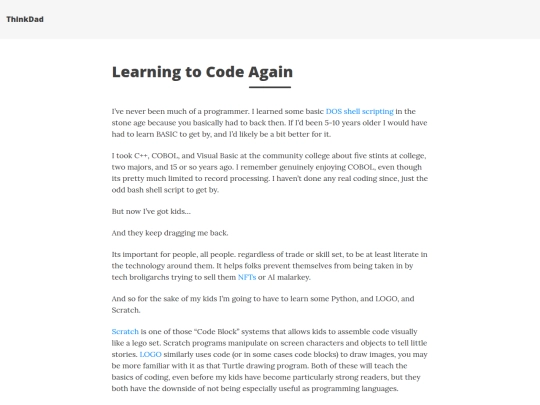 ThinkDad

Learning to Code Again

I've never been much of a programmer. I learned some basic DOS shell scripting in the stone age because you basically had to back then. If I'd been 5-10 years older I would have had to learn BASIC to get by, and I'd likely be a bit better for it.

I took C++, COBOL, and Visual Basic at the community college about five stints at college, two majors, and 15 or so years ago. I remember genuinely enjoying COBOL, even though its pretty much limited to record processing. I haven't done any real coding since, just the odd bash shell script to get by.

But now I've got kids…

And they keep dragging me back.

Its important for people, all people. regardless of trade or skill set, to be at least literate in the technology around them. It helps folks prevent themselves from being taken in by tech broligarchs trying to sell them NFTs or AI malarkey.

And so for the sake of my kids I'm going to have to learn some Python, and LOGO, and Scratch.

Scratch is one of those "Code Block" systems that allows kids to assemble code visually like a lego set. Scratch programs manipulate on screen characters and objects to tell little stories. LOGO similarly uses code (or in some cases code blocks) to draw images, you may be more familiar with it as that Turtle drawing program. Both of these will teach the basics of coding, even before my kids have become particularly strong readers, but they both have the downside of not being especially useful as programming languages.